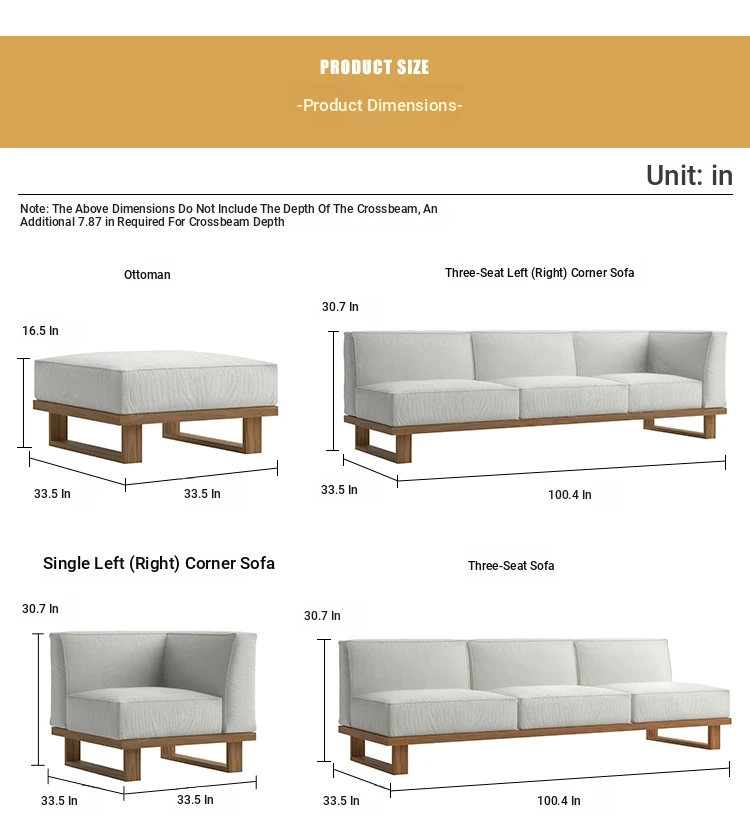 PRODUCT SIZE

-Product Dimensions-

Unit: in

Note: The Above Dimensions Do Not Include The Depth Of The Crossbeam, An Additional 7.87 in Required For Crossbeam Depth

Ottoman

16.5 In

33.5 In

33.5 In

Three-Seat Left (Right) Corner Sofa

30.7 In

33.5 In

100.4 In

Single Left (Right) Corner Sofa

30.7 In

33.5 In

33.5 In

Three-Seat Sofa

30.7 In

33.5 In

100.4 In